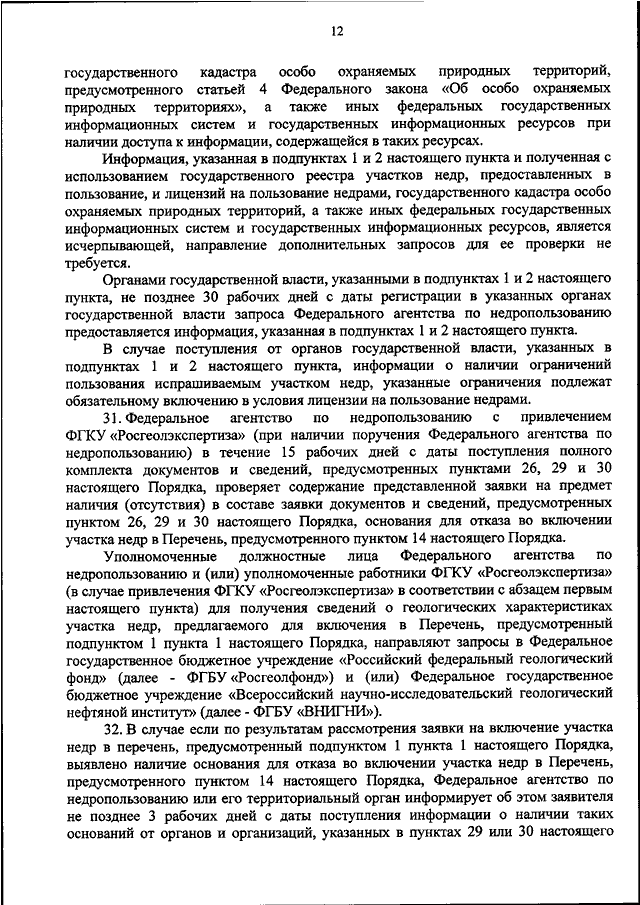 12

государственного кадастра особо охраняемых природных территорий, предусмотренного статьей 4 Федерального закона «Об особо охраняемых природных территориях», а также иных федеральных государственных информационных систем и государственных информационных ресурсов при наличии доступа к информации, содержащейся в таких ресурсах.

Информация, указанная в подпунктах 1 и 2 настоящего пункта и полученная с использованием государственного реестра участков недр, предоставленных в пользование, и лицензий на пользование недрами, государственного кадастра особо охраняемых природных территорий, а также иных федеральных государственных информационных систем и государственных информационных ресурсов, является исчерпывающей, направление дополнительных запросов для ее проверки не требуется.

Органами государственной власти, указанными в подпунктах 1 и 2 настоящего пункта, не позднее 30 рабочих дней с даты регистрации в указанных органах государственной власти запроса Федерального агентства по недропользованию предоставляется информация, указанная в подпунктах 1 и 2 настоящего пункта.

В случае поступления от органов государственной власти, указанных в подпунктах 1 и 2 настоящего пункта, информации о наличии ограничений пользования испрашиваемым участком недр, указанные ограничения подлежат обязательному включению в условия лицензии на пользование недрами.

31. Федеральное агентство по недропользованию с привлечением ФГКУ «Росгеолэкспертиза» (при наличии поручения Федерального агентства по недропользованию) в течение 15 рабочих дней с даты поступления полного комплекта документов и сведений, предусмотренных пунктами 26, 29 и 30 настоящего Порядка, проверяет содержание представленной заявки на предмет наличия (отсутствия) в составе заявки документов и сведений, предусмотренных пунктом 26, 29 и 30 настоящего Порядка, основания для отказа во включении участка недр в Перечень, предусмотренного пунктом 14 настоящего Порядка.

Уполномоченные должностные лица Федерального агентства по недропользованию и (или) уполномоченные работники ФГКУ «Росгеолэкспертиза» (в случае привлечения ФГКУ «Росгеолэкспертиза» в соответствии с абзацем первым настоящего пункта) для получения сведений о геологических характеристиках участка недр, предлагаемого для включения в Перечень, предусмотренный подпунктом 1 пункта 1 настоящего Порядка, направляют запросы в Федеральное государственное бюджетное учреждение «Российский федеральный геологический фонд» (далее - ФГБУ «Росгеолфонд») и (или) Федеральное государственное бюджетное учреждение «Всероссийский научно-исследовательский геологический нефтяной институт» (далее - ФГБУ «ВНИГНИ»).

32. В случае если по результатам рассмотрения заявки на включение участка недр в перечень, предусмотренный подпунктом 1 пункта 1 настоящего Порядка, выявлено наличие основания для отказа во включении участка недр в Перечень, предусмотренного пунктом 14 настоящего Порядка, Федеральное агентство по недропользованию или его территориальный орган информирует об этом заявителя не позднее 3 рабочих дней с даты поступления информации о наличии таких оснований от органов и организаций, указанных в пунктах 29 или 30 настоящего